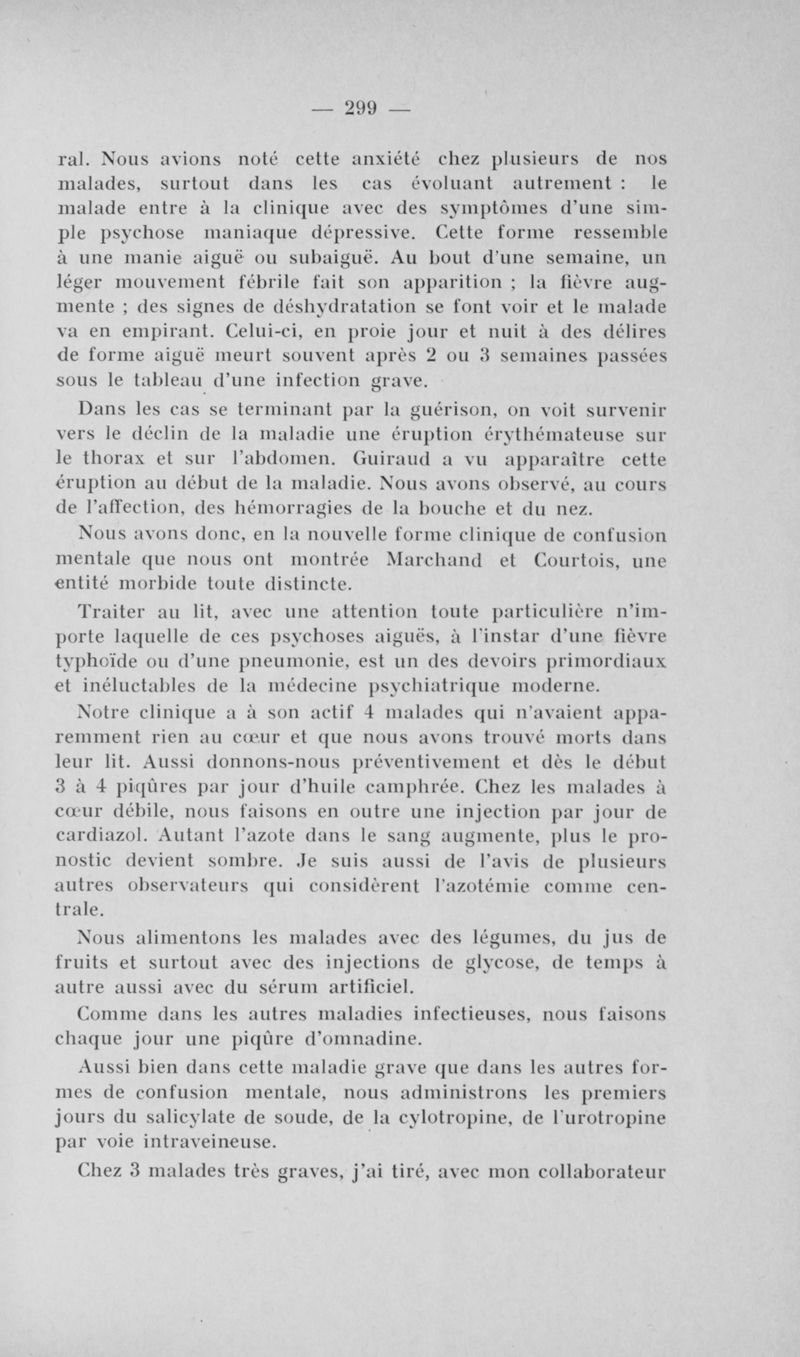 — 299 —

ral. Nous avions noté cette anxiété chez plusieurs de nos malades, surtout dans les cas évoluant autrement : le malade entre à la clinique avec des symptômes d'une simple psychose maniaque dépressive. Cette forme ressemble à une manie aiguë ou subaiguë. Au bout d'une semaine, un léger mouvement fébrile fait son apparition ; la fièvre augmente ; des signes de déshydratation se font voir et le malade va en empirant. Celui-ci, en proie jour et nuit à des délires de forme aiguë meurt souvent après 2 ou 3 semaines passées sous le tableau d'une infection grave.

Dans les cas se terminant par la guérison, on voit survenir vers le déclin de la maladie une éruption érythémateuse sur le thorax et sur l'abdomen. Guiraud a vu apparaître cette éruption au début de la maladie. Nous avons observé, au cours de l'affection, des hémorragies de la bouche et du nez.

Nous avons donc, en la nouvelle forme clinique de confusion mentale que nous ont montrée Marchand et Courtois, une entité morbide toute distincte.

Traiter au lit, avec une attention toute particulière n'importe laquelle de ces psychoses aiguës, à l'instar d'une fièvre typhoïde ou d'une pneumonie, est un des devoirs primordiaux et inéluctables de la médecine psychiatrique moderne.

Notre clinique a à son actif 4 malades qui n'avaient apparemment rien au cœur et que nous avons trouvé morts dans leur lit. Aussi donnons-nous préventivement et dès le début 3 à 4 piqûres par jour d'huile camphrée. Chez les malades à cœur débile, nous faisons en outre une injection par jour de cardiazol. Autant l'azote dans le sang augmente, plus le pronostic devient sombre. Je suis aussi de l'avis de plusieurs autres observateurs qui considèrent l'azotémie comme centrale.

Nous alimentons les malades avec des légumes, du jus de fruits et surtout avec des injections de glycose, de temps à autre aussi avec du sérum artificiel.

Comme dans les autres maladies infectieuses, nous faisons chaque jour une piqûre d'omnadine.

Aussi bien dans cette maladie grave que dans les autres formes de confusion mentale, nous administrons les premiers jours du salicylate de soude, de la cylotropine, de l'urotropine par voie intraveineuse.

Chez 3 malades très graves, j'ai tiré, avec mon collaborateur